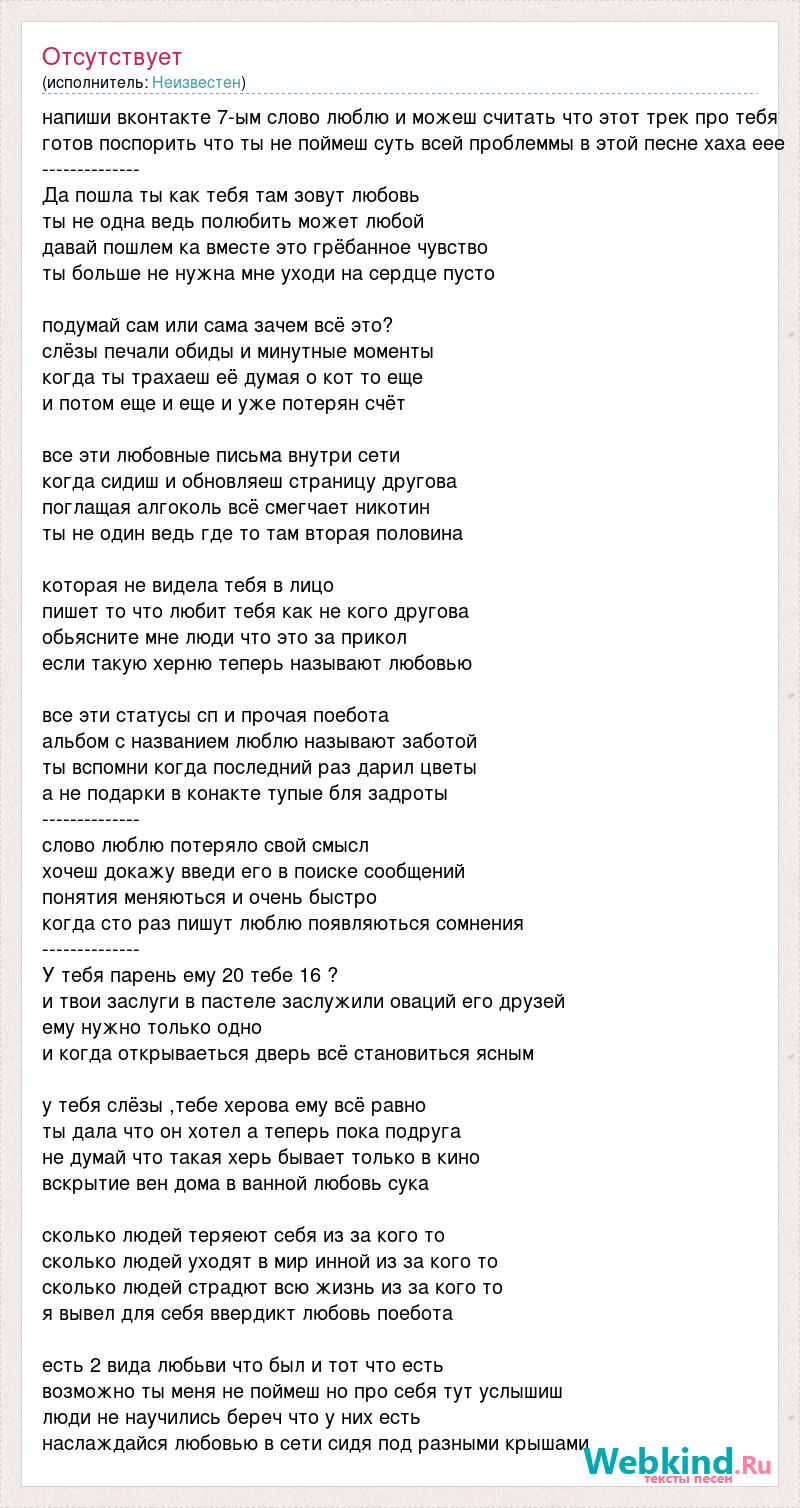 Отсутствует
(исполнитель: Неизвестен)

напиши вконтакте 7-ым слово люблю и можеш считать что этот трек про тебя
готов поспорить что ты не поймеш суть всей проблеммы в этой песне хаха еее
--------------
Да пошла ты как тебя там зовут любовь
ты не одна ведь полюбить может любой
давай пошлем ка вместе это грёбанное чувство
ты больше не нужна мне уходи на сердце пусто

подумай сам или сама зачем всё это?
слёзы печали обиды и минутные моменты
когда ты трахаеш её думая о кот то еще
и потом еще и еще и уже потерян счёт

все эти любовные письма внутри сети
когда сидиш и обновляеш страницу другова
поглащая алгоколь всё смегчает никотин
ты не один ведь где то там вторая половина

которая не видела тебя в лицо
пишет то что любит тебя как не кого другова
обьясните мне люди что это за прикол
если такую херню теперь называют любовью

все эти статусы сп и прочая поебота
альбом с названием люблю называют заботой
ты вспомни когда последний раз дарил цветы
а не подарки в конакте тупые бля задроты
--------------
слово люблю потеряло свой смысл
хочеш докажу введи его в поиске сообщений
понятия меняються и очень быстро
когда сто раз пишут люблю появляються сомнения
--------------
У тебя парень ему 20 тебе 16 ?
и твои заслуги в пастеле заслужили оваций его друзей
ему нужно только одно
и когда открываеться дверь всё становиться ясным

у тебя слёзы ,тебе херова ему всё равно
ты дала что он хотел а теперь пока подруга
не думай что такая херь бывает только в кино
вскрытие вен дома в ванной любовь сука

сколько людей теряеют себя из за кого то
сколько людей уходят в мир инной из за кого то
сколько людей страдют всю жизнь из за кого то
я вывел для себя ввердикт любовь поебота

есть 2 вида любьви что был и тот что есть
возможно ты меня не поймеш но про себя тут услышиш
люди не научились береч что у них есть
наслаждайся любовью в сети сидя под разными крышами

Webkind.Ru
тексты песен